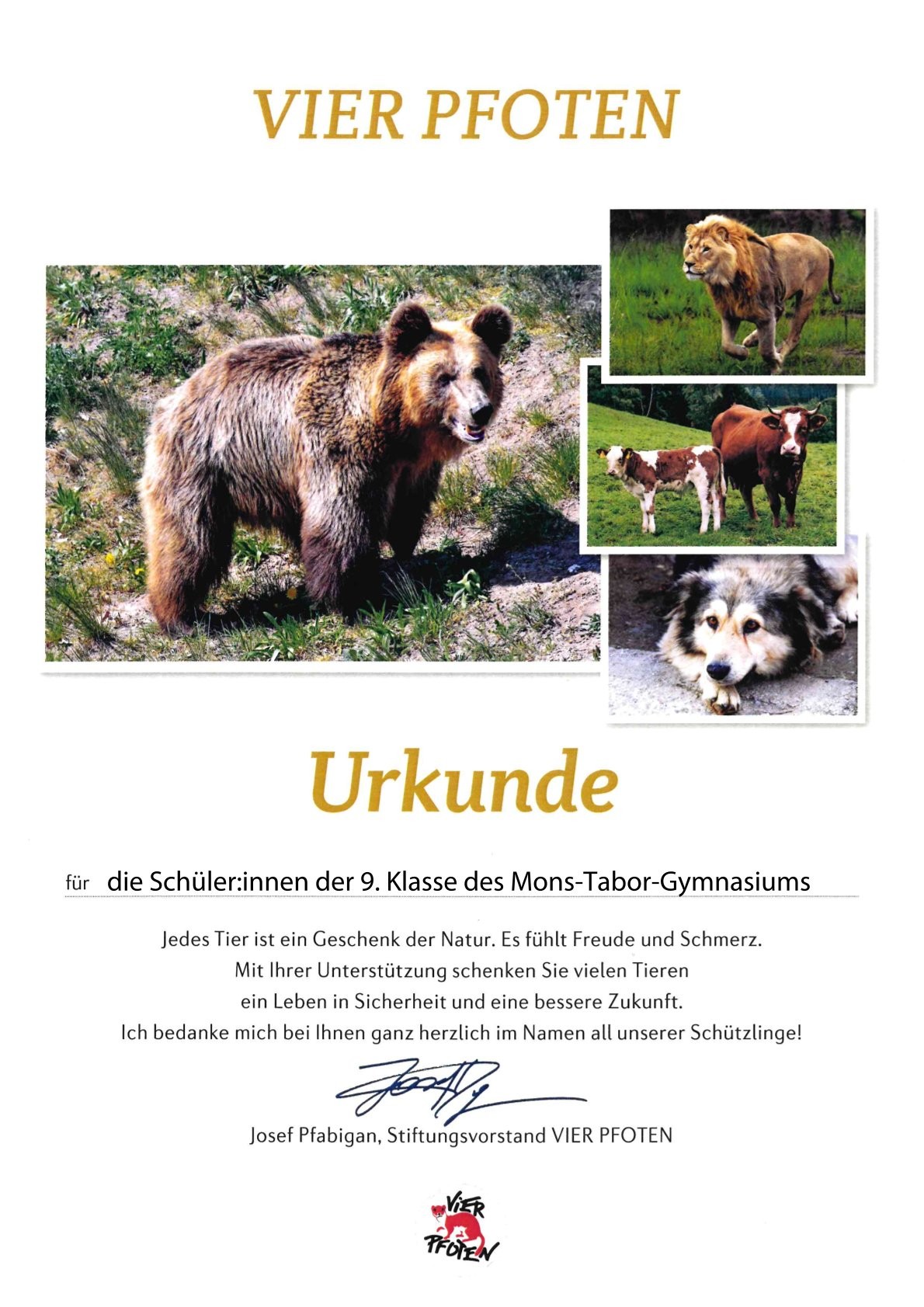 VIER PFOTEN

Urkunde

für die Schüler:innen der 9. Klasse des Mons-Tabor-Gymnasiums

Jedes Tier ist ein Geschenk der Natur. Es fühlt Freude und Schmerz.
Mit Ihrer Unterstützung schenken Sie vielen Tieren
ein Leben in Sicherheit und eine bessere Zukunft.
Ich bedanke mich bei Ihnen ganz herzlich im Namen all unserer Schützlinge!

Josef Pfabigan, Stiftungsvorstand VIER PFOTEN

VIER PFOTEN